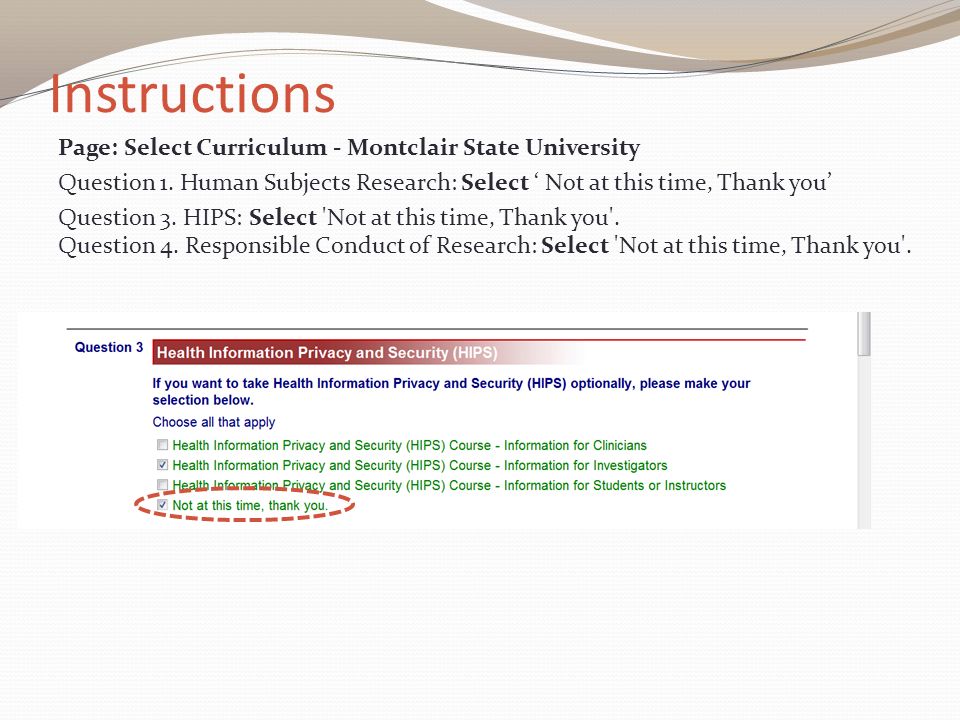 Instructions

Page: Select Curriculum - Montclair State University

Question 1. Human Subjects Research: Select ‘ Not at this time, Thank you’

Question 3. HIPS: Select 'Not at this time, Thank you'.
Question 4. Responsible Conduct of Research: Select 'Not at this time, Thank you'.

Question 3

Health Information Privacy and Security (HIPS)

If you want to take Health Information Privacy and Security (HIPS) optionally, please make your selection below.

Choose all that apply

Health Information Privacy and Security (HIPS) Course - Information for Clinicians

Health Information Privacy and Security (HIPS) Course - Information for Investigators

Health Information Privacy and Security (HIPS) Course - Information for Students or Instructors

Not at this time, thank you.